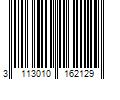 3 113010 162129